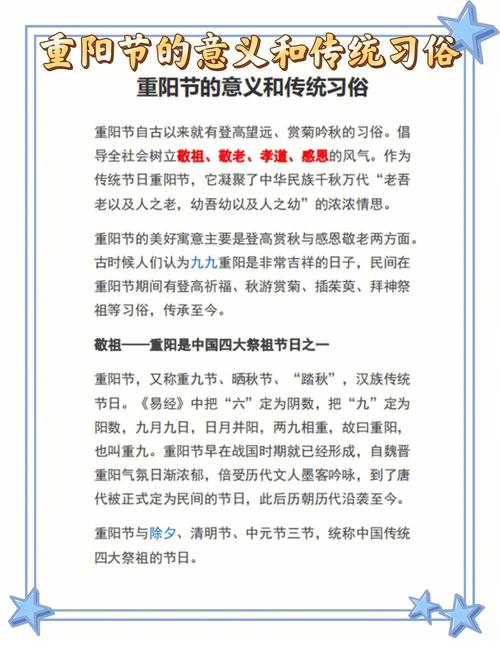 重阳节的意义和传统习俗

重阳节的意义和传统习俗

重阳节自古以来就有登高望远、赏菊吟秋的习俗。倡导全社会树立敬祖、敬老、孝道、感恩的风气。作为传统节日重阳节，它凝聚了中华民族千秋万代“老吾老以及人之老，幼吾幼以及人之幼”的浓浓情思。

重阳节的美好寓意主要是登高赏秋与感恩敬老两方面。古时候人们认为九九重阳是非常吉祥的日子，民间在重阳节期间有登高祈福、秋游赏菊、插茱萸、拜神祭祖等习俗，传承至今。

敬祖——重阳是中国四大祭祖节日之一

重阳节，又称重九节、晒秋节、“踏秋”，汉族传统节日。《易经》中把“六”定为阴数，把“九”定为阳数，九月九日，日月并阳，两九相重，故曰重阳，也叫重九。重阳节早在战国时期就已经形成，自魏晋重阳气氛日渐浓郁，倍受历代文人墨客吟咏，到了唐代被正式定为民间的节日，此后历朝历代沿袭至今。

重阳节与除夕、清明节、中元节三节，统称中国传统四大祭祖的节日。